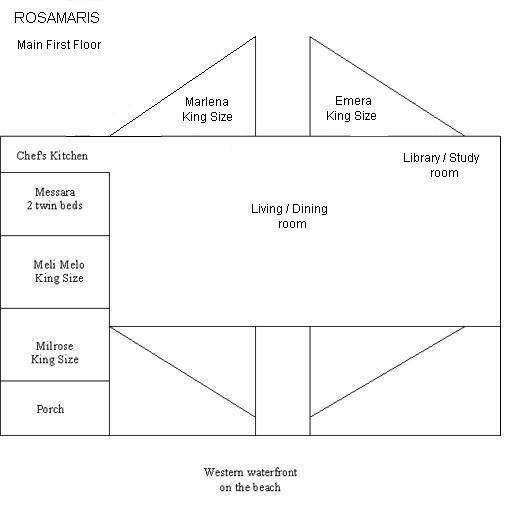 ROSAMARIS

Main First Floor

Marlena
King Size

Emera
King Size

Chef's Kitchen

Library / Study room

Messara
2 twin beds

Living / Dining room

Meli Melo
King Size

Milrose
King Size

Porch

Western waterfront
on the beach